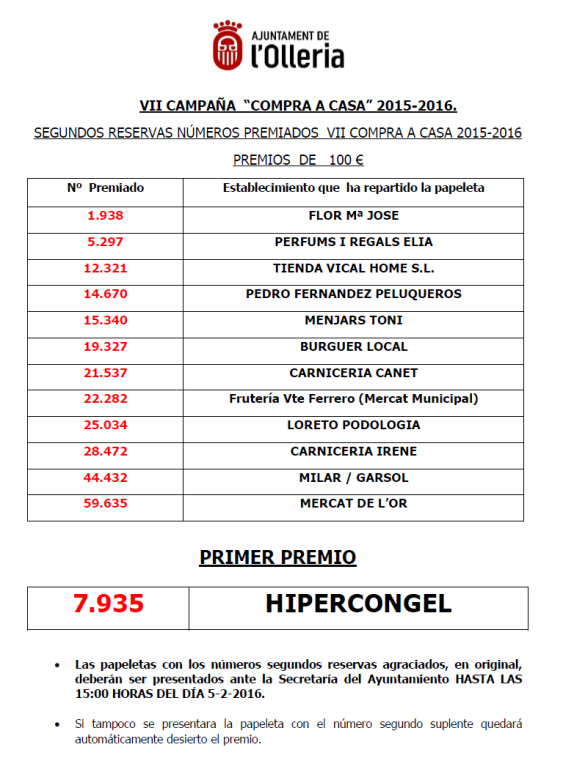 AJUNTAMENT DE
l'Olleria

VII CAMPAÑA "COMPRA A CASA" 2015-2016.

SEGUNDOS RESERVAS NÚMEROS PREMIADOS VII COMPRA A CASA 2015-2016

PREMIOS DE 100 €

| Nº Premiado | Establecimiento que ha repartido la papeleta |
|---|---|
| 1.938 | FLOR Mª JOSE |
| 5.297 | PERFUMS I REGALS ELIA |
| 12.321 | TIENDA VICAL HOME S.L. |
| 14.670 | PEDRO FERNANDEZ PELUQUEROS |
| 15.340 | MENJARS TONI |
| 19.327 | BURGUER LOCAL |
| 21.537 | CARNICERIA CANET |
| 22.282 | Frutería Vte Ferrero (Mercat Municipal) |
| 25.034 | LORETO PODOLOGIA |
| 28.472 | CARNICERIA IRENE |
| 44.432 | MILAR / GARSOL |
| 59.635 | MERCAT DE L'OR |

PRIMER PREMIO

| 7.935 | HIPERCONGEL |
|---|---|

• Las papeletas con los números segundos reservas agraciados, en original, deberán ser presentados ante la Secretaría del Ayuntamiento HASTA LAS 15:00 HORAS DEL DÍA 5-2-2016.

• Si tampoco se presentara la papeleta con el número segundo suplente quedará automáticamente desierto el premio.